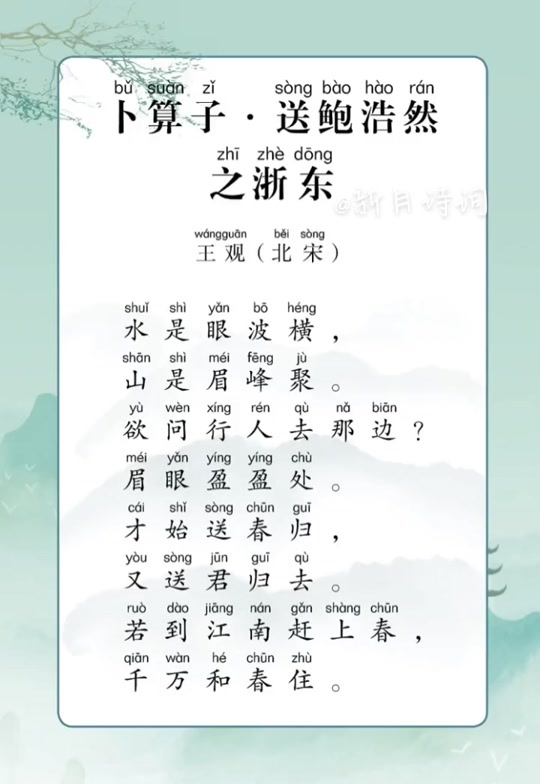 bǔ suàn zǐ sòng bào hào rán
卜算子·送鲍浩然
zhī zhè dōng
之浙东

wángguān běi sòng
王观（北宋）

shuǐ shì yǎn bō héng
水是眼波横，
shān shì méi fēng jù
山是眉峰聚。
yù wèn xíng rén qù nǎ biān
欲问行人去那边？
méi yǎn yíng yíng chù
眉眼盈盈处。
cái shǐ sòng chūn guī
才始送春归，
yòu sòng jūn guī qù
又送君归去。
ruò dào jiāng nán gǎn shàng chūn
若到江南赶上春，
qiān wàn hé chūn zhù
千万和春住。

@新月诗词